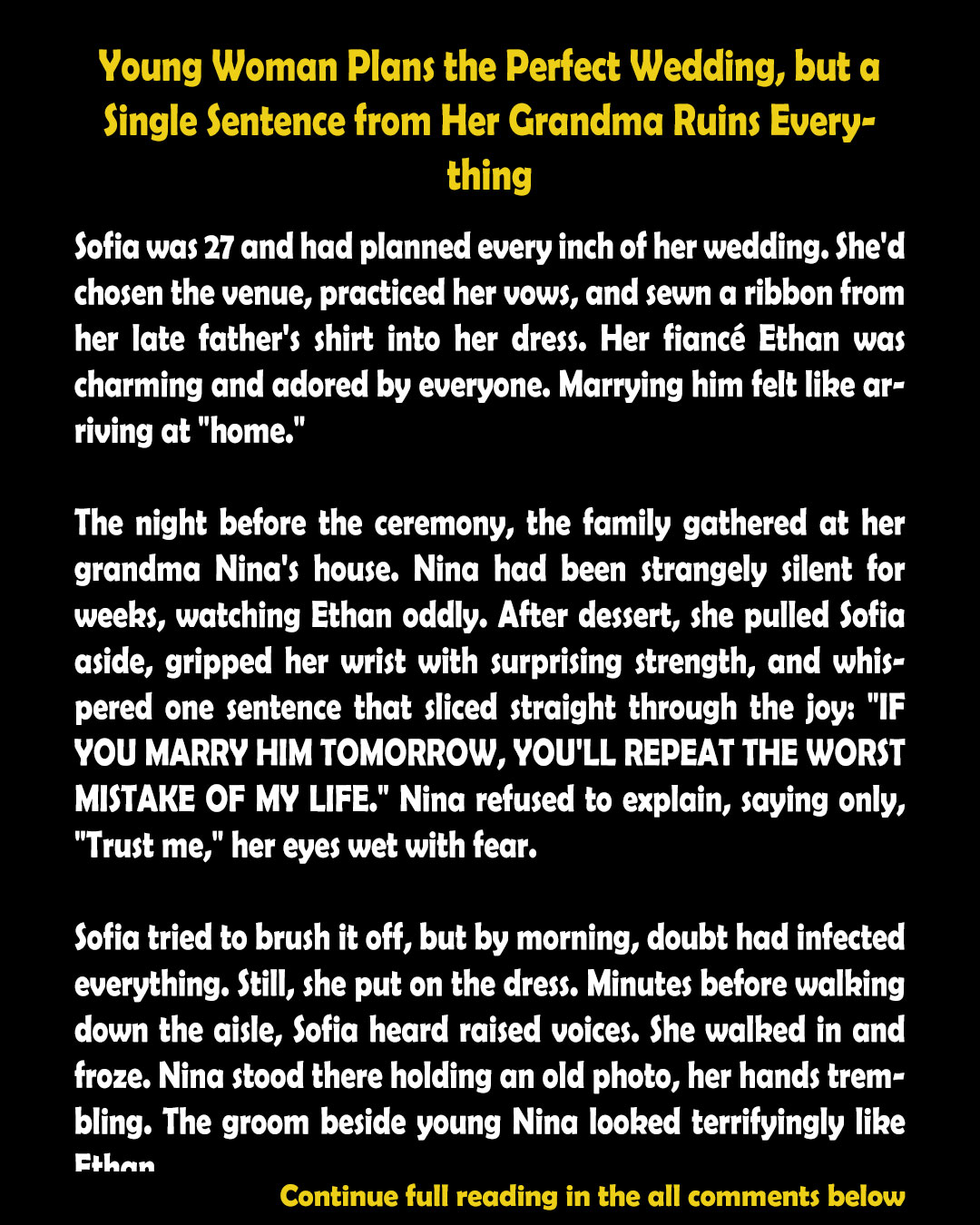 Young Woman Plans the Perfect Wedding, but a Single Sentence from Her Grandma Ruins Everything

Sofia was 27 and had planned every inch of her wedding. She'd chosen the venue, practiced her vows, and sewn a ribbon from her late father's shirt into her dress. Her fiancé Ethan was charming and adored by everyone. Marrying him felt like arriving at "home."

The night before the ceremony, the family gathered at her grandma Nina's house. Nina had been strangely silent for weeks, watching Ethan oddly. After dessert, she pulled Sofia aside, gripped her wrist with surprising strength, and whispered one sentence that sliced straight through the joy: "IF YOU MARRY HIM TOMORROW, YOU'LL REPEAT THE WORST MISTAKE OF MY LIFE." Nina refused to explain, saying only, "Trust me," her eyes wet with fear.

Sofia tried to brush it off, but by morning, doubt had infected everything. Still, she put on the dress. Minutes before walking down the aisle, Sofia heard raised voices. She walked in and froze. Nina stood there holding an old photo, her hands trembling. The groom beside young Nina looked terrifyingly like Ethan

Continue full reading in the all comments below